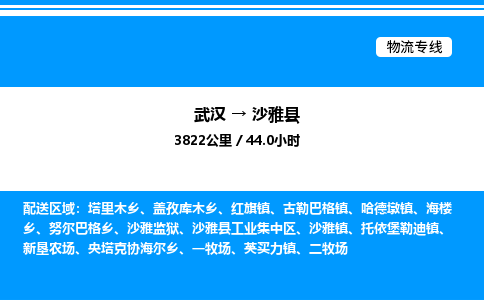 物流专线

武汉 → 沙雅县

3822公里 / 44.0小时

配送区域：塔里木乡、盖孜库木乡、红旗镇、古勒巴格镇、哈德墩镇、海楼乡、努尔巴格乡、沙雅监狱、沙雅县工业集中区、沙雅镇、托依堡勒迪镇、新垦农场、央塔克协海尔乡、一牧场、英买力镇、二牧场